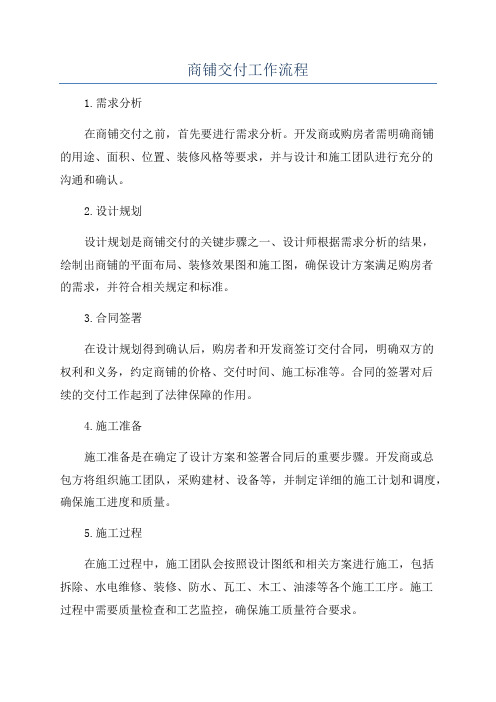 商铺交付工作流程

1.需求分析

在商铺交付之前，首先要进行需求分析。开发商或购房者需明确商铺的用途、面积、位置、装修风格等要求，并与设计和施工团队进行充分的沟通和确认。

2.设计规划

设计规划是商铺交付的关键步骤之一、设计师根据需求分析的结果，绘制出商铺的平面布局、装修效果图和施工图，确保设计方案满足购房者的需求，并符合相关规定和标准。

3.合同签署

在设计规划得到确认后，购房者和开发商签订交付合同，明确双方的权利和义务，约定商铺的价格、交付时间、施工标准等。合同的签署对后续的交付工作起到了法律保障的作用。

4.施工准备

施工准备是在确定了设计方案和签署合同后的重要步骤。开发商或总包方将组织施工团队，采购建材、设备等，并制定详细的施工计划和调度，确保施工进度和质量。

5.施工过程

在施工过程中，施工团队会按照设计图纸和相关方案进行施工，包括拆除、水电维修、装修、防水、瓦工、木工、油漆等各个施工工序。施工过程中需要质量检查和工艺监控，确保施工质量符合要求。